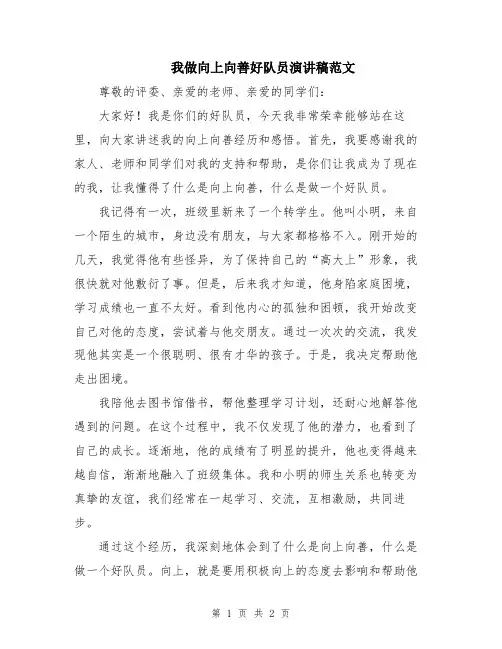 我做向上向善好队员演讲稿范文

尊敬的评委、亲爱的老师、亲爱的同学们：

大家好！我是你们的好队员，今天我非常荣幸能够站在这里，向大家讲述我的向上向善经历和感悟。首先，我要感谢我的家人、老师和同学们对我的支持和帮助，是你们让我成为了现在的我，让我懂得了什么是向上向善，什么是做一个好队员。

我记得有一次，班级里新来了一个转学生。他叫小明，来自一个陌生的城市，身边没有朋友，与大家都格格不入。刚开始的几天，我觉得他有些怪异，为了保持自己的“高大上”形象，我很快就对他敷衍了事。但是，后来我才知道，他身陷家庭困境，学习成绩也一直不太好。看到他内心的孤独和困顿，我开始改变自己对他的态度，尝试着与他交朋友。通过一次次的交流，我发现他其实是一个很聪明、很有才华的孩子。于是，我决定帮助他走出困境。

我陪他去图书馆借书，帮他整理学习计划，还耐心地解答他遇到的问题。在这个过程中，我不仅发现了他的潜力，也看到了自己的成长。逐渐地，他的成绩有了明显的提升，他也变得越来越自信，渐渐地融入了班级集体。我和小明的师生关系也转变为真挚的友谊，我们经常在一起学习、交流，互相激励，共同进步。

通过这个经历，我深刻地体会到了什么是向上向善，什么是做一个好队员。向上，就是要用积极向上的态度去影响和帮助他

第 1 页 共 2 页